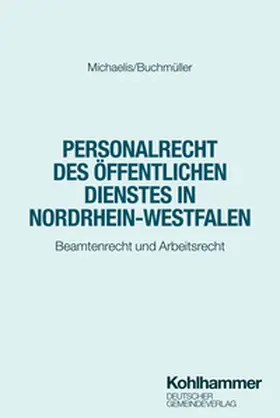 Michaelis/Buchmüller

PERSONALRECHT DES ÖFFENTLICHEN DIENSTES IN NORDRHEIN-WESTFALEN

Beamtenrecht und Arbeitsrecht

Kohlhammer
DEUTSCHER GEMEINDEVERLAG